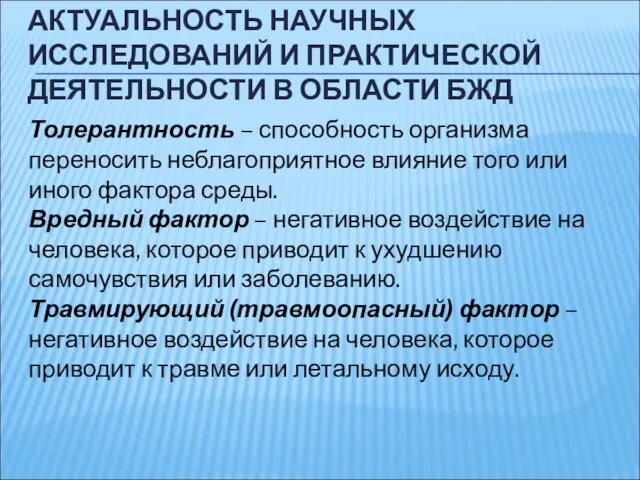 АКТУАЛЬНОСТЬ НАУЧНЫХ ИССЛЕДОВАНИЙ И ПРАКТИЧЕСКОЙ ДЕЯТЕЛЬНОСТИ В ОБЛАСТИ БЖД

Толерантность – способность организма переносить неблагоприятное влияние того или иного фактора среды.
Вредный фактор – негативное воздействие на человека, которое приводит к ухудшению самочувствия или заболеванию.
Травмирующий (травмоопасный) фактор – негативное воздействие на человека, которое приводит к травме или летальному исходу.